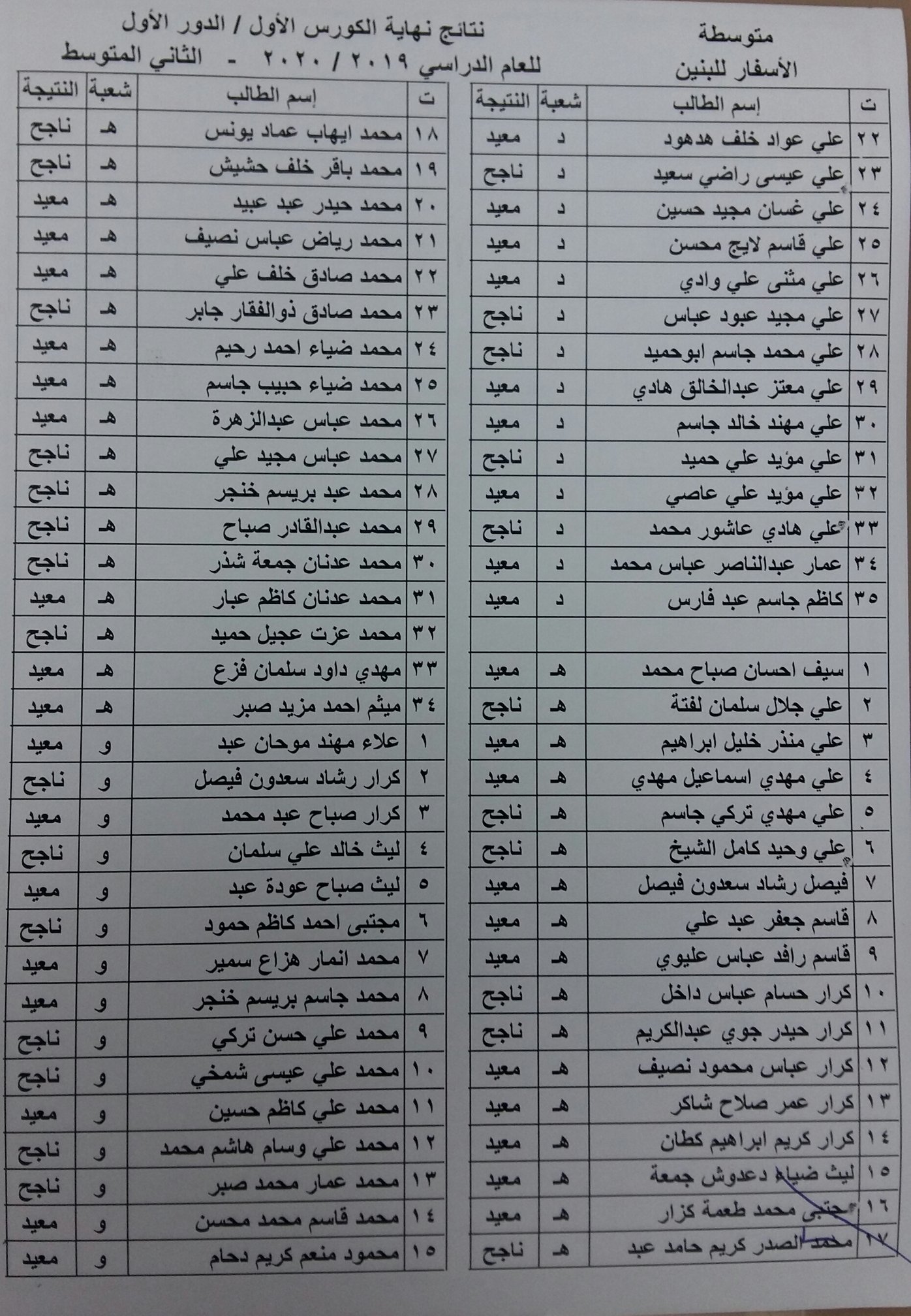 متوسطة
الأسفار للبنين

نتائج نهاية الكورس الأول / الدور الأول
للعام الدراسي ٢٠١٩ / ٢٠٢٠ - الثاني المتوسط

| ت | إسم الطالب | شعبة | النتيجة |
|---|---|---|---|
| ٢٢ | علي عواد خلف هدهود | د | معيد |
| ٢٣ | علي عيسى راضي سعيد | د | ناجح |
| ٢٤ | علي غسان مجيد حسين | د | معيد |
| ٢٥ | علي قاسم لايج محسن | د | معيد |
| ٢٦ | علي مثنى علي وادي | د | معيد |
| ٢٧ | علي مجيد عبود عباس | د | ناجح |
| ٢٨ | علي محمد جاسم ابوحميد | د | ناجح |
| ٢٩ | علي معتز عبدالخالق هادي | د | معيد |
| ٣٠ | علي مهند خالد جاسم | د | معيد |
| ٣١ | علي مؤيد علي حميد | د | ناجح |
| ٣٢ | علي مؤيد علي عاصي | د | معيد |
| ٣٣ | علي هادي عاشور محمد | د | ناجح |
| ٣٤ | عمار عبدالناصر عباس محمد | د | معيد |
| ٣٥ | كاظم جاسم عبد فارس | د | معيد |
| | | | |
| ١ | سيف احسان صباح محمد | هـ | معيد |
| ٢ | علي جلال سلمان لفتة | هـ | ناجح |
| ٣ | علي منذر خليل ابراهيم | هـ | معيد |
| ٤ | علي مهدي اسماعيل مهدي | هـ | معيد |
| ٥ | علي مهدي تركي جاسم | هـ | ناجح |
| ٦ | علي وحيد كامل الشيخ | هـ | ناجح |
| ٧ | فيصل رشاد سعدون فيصل | هـ | معيد |
| ٨ | قاسم جعفر عبد علي | هـ | معيد |
| ٩ | قاسم رافد عباس عليوي | هـ | معيد |
| ١٠ | كرار حسام عباس داخل | هـ | ناجح |
| ١١ | كرار حيدر جوي عبدالكريم | هـ | ناجح |
| ١٢ | كرار عباس محمود نصيف | هـ | معيد |
| ١٣ | كرار عمر صلاح شاكر | هـ | معيد |
| ١٤ | كرار كريم ابراهيم كطان | هـ | معيد |
| ١٥ | ليث ضياء دعدوش جمعة | هـ | معيد |
| ١٦ | مجتبى محمد طعمة كزار | هـ | معيد |
| ١٧ | محمد الصدر كريم حامد عبد | هـ | ناجح |

| ت | إسم الطالب | شعبة | النتيجة |
|---|---|---|---|
| ١٨ | محمد ايهاب عماد يونس | هـ | ناجح |
| ١٩ | محمد باقر خلف حشيش | هـ | ناجح |
| ٢٠ | محمد حيدر عبد عبيد | هـ | معيد |
| ٢١ | محمد رياض عباس نصيف | هـ | معيد |
| ٢٢ | محمد صادق خلف علي | هـ | معيد |
| ٢٣ | محمد صادق ذوالفقار جابر | هـ | ناجح |
| ٢٤ | محمد ضياء احمد رحيم | هـ | معيد |
| ٢٥ | محمد ضياء حبيب جاسم | هـ | معيد |
| ٢٦ | محمد عباس عبدالزهرة | هـ | معيد |
| ٢٧ | محمد عباس مجيد علي | هـ | ناجح |
| ٢٨ | محمد عبد بريسم خنجر | هـ | ناجح |
| ٢٩ | محمد عبدالقادر صباح | هـ | ناجح |
| ٣٠ | محمد عدنان جمعة شذر | هـ | ناجح |
| ٣١ | محمد عدنان كاظم عبار | هـ | معيد |
| ٣٢ | محمد عزت عجيل حميد | هـ | ناجح |
| ٣٣ | مهدي داود سلمان فزع | هـ | معيد |
| ٣٤ | ميثم احمد مزيد صبر | هـ | معيد |
| ١ | علاء مهند موحان عبد | و | معيد |
| ٢ | كرار رشاد سعدون فيصل | و | ناجح |
| ٣ | كرار صباح عبد محمد | و | معيد |
| ٤ | ليث خالد علي سلمان | و | ناجح |
| ٥ | ليث صباح عودة عبد | و | معيد |
| ٦ | مجتبى احمد كاظم حمود | و | ناجح |
| ٧ | محمد انمار هزاع سمير | و | معيد |
| ٨ | محمد جاسم بريسم خنجر | و | معيد |
| ٩ | محمد علي حسن تركي | و | ناجح |
| ١٠ | محمد علي عيسى شمخي | و | ناجح |
| ١١ | محمد علي كاظم حسين | و | معيد |
| ١٢ | محمد علي وسام هاشم محمد | و | ناجح |
| ١٣ | محمد عمار محمد صبر | و | ناجح |
| ١٤ | محمد قاسم محمد محسن | و | معيد |
| ١٥ | محمود منعم كريم دحام | و | معيد |